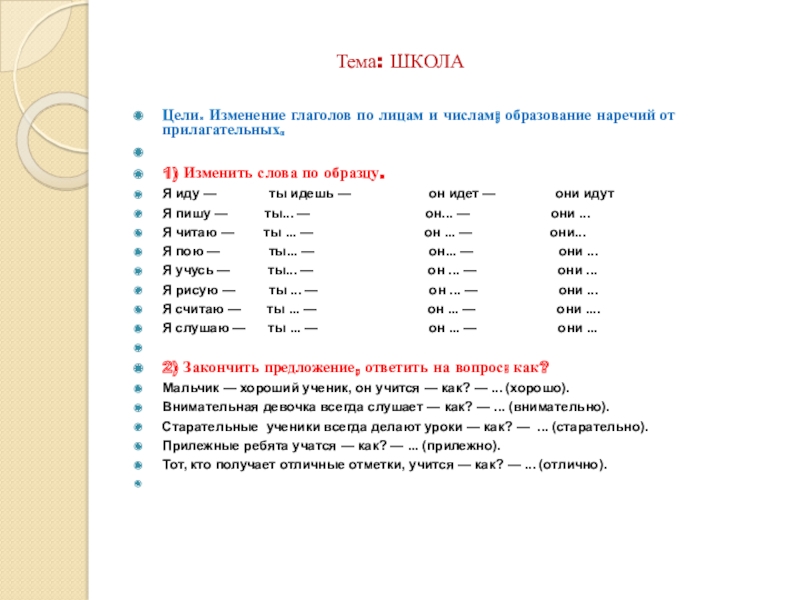 Тема: ШКОЛА

Цели. Изменение глаголов по лицам и числам; образование наречий от прилагательных.

1) Изменить слова по образцу.
Я иду — ты идешь — он идет — они идут
Я пишу — ты... — он... — они ...
Я читаю — ты ... — он ... — они...
Я пою — ты... — он... — они ...
Я учусь — ты... — он ... — они ...
Я рисую — ты ... — он ... — они ...
Я считаю — ты ... — он ... — они ....
Я слушаю — ты ... — он ... — они ...

2) Закончить предложение, ответить на вопрос: как?
Мальчик — хороший ученик, он учится — как? — ... (хорошо).
Внимательная девочка всегда слушает — как? — ... (внимательно).
Старательные ученики всегда делают уроки — как? — ... (старательно).
Прилежные ребята учатся — как? — ... (прилежно).
Тот, кто получает отличные отметки, учится — как? — ... (отлично).